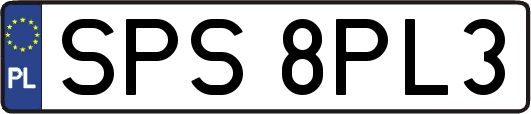 PL
SPS 8PL3